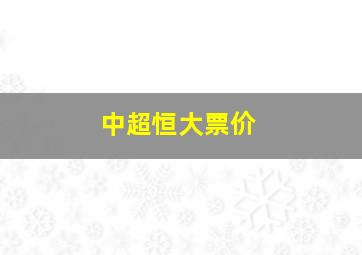 中超恒大票价